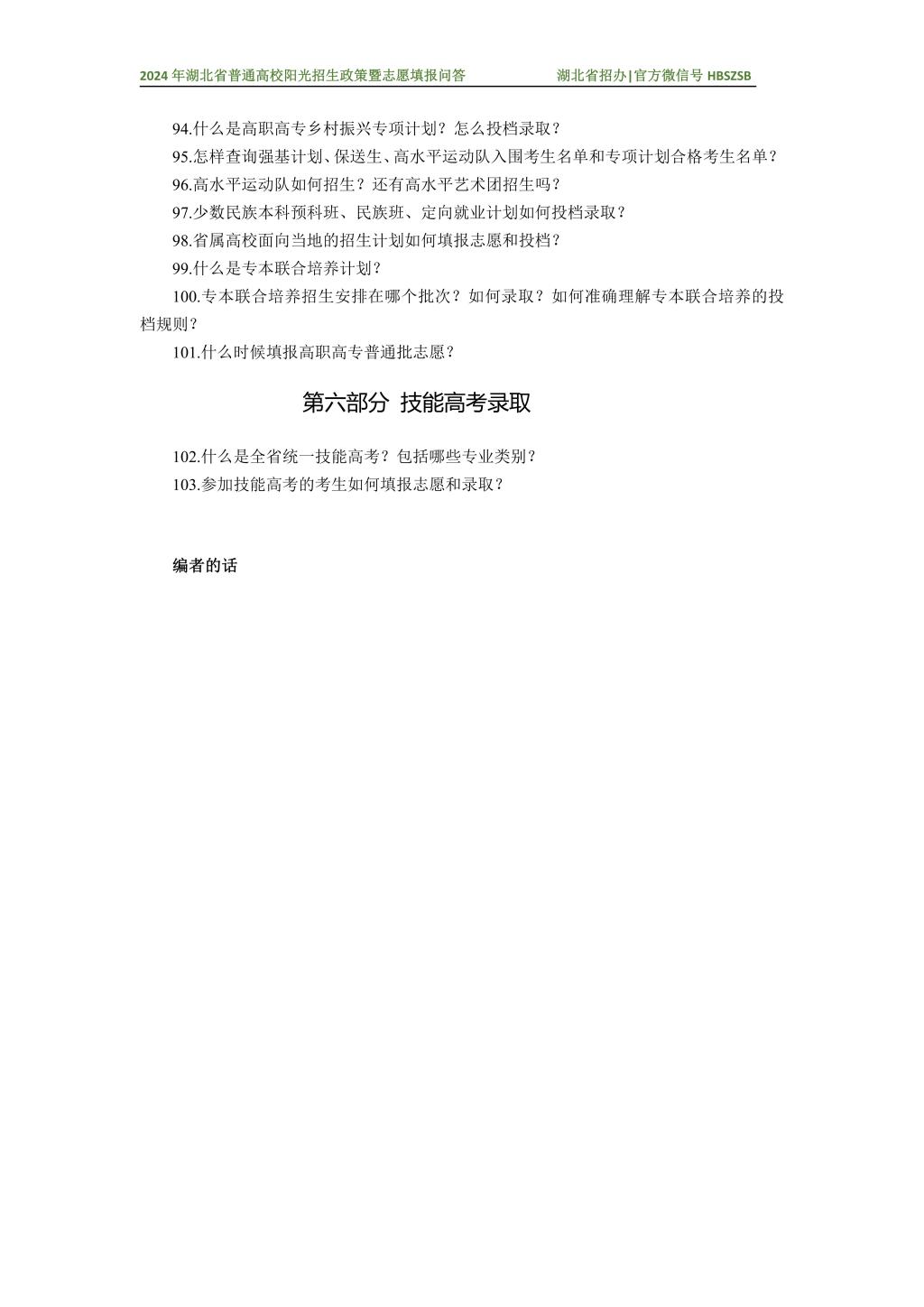 2024 年湖北省普通高校阳光招生政策暨志愿填报问答　　湖北省招办|官方微信号 HBSZSB

94.什么是高职高专乡村振兴专项计划？怎么投档录取？
95.怎样查询强基计划、保送生、高水平运动队入围考生名单和专项计划合格考生名单？
96.高水平运动队如何招生？还有高水平艺术团招生吗？
97.少数民族本科预科班、民族班、定向就业计划如何投档录取？
98.省属高校面向当地的招生计划如何填报志愿和投档？
99.什么是专本联合培养计划？
100.专本联合培养招生安排在哪个批次？如何录取？如何准确理解专本联合培养的投档规则？
101.什么时候填报高职高专普通批志愿？

第六部分 技能高考录取

102.什么是全省统一技能高考？包括哪些专业类别？
103.参加技能高考的考生如何填报志愿和录取？

编者的话